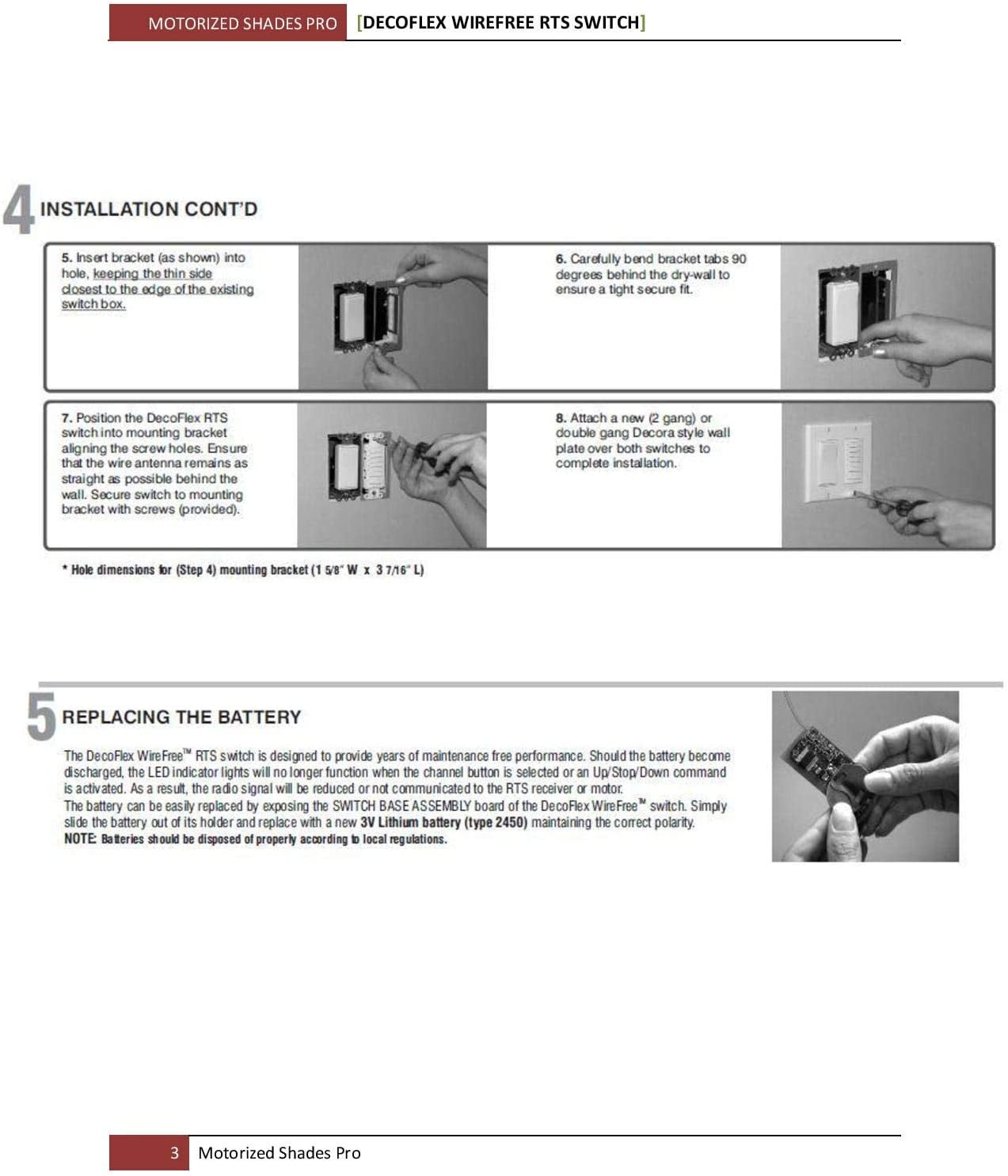 MOTORIZED SHADES PRO [DECOFLEX WIREFREE RTS SWITCH]

4 INSTALLATION CONT'D

5. Insert bracket (as shown) into hole, keeping the thin side closest to the edge of the existing switch box.

6. Carefully bend bracket tabs 90 degrees behind the dry-wall to ensure a tight secure fit.

7. Position the DecoFlex RTS switch into mounting bracket aligning the screw holes. Ensure that the wire antenna remains as straight as possible behind the wall. Secure switch to mounting bracket with screws (provided).

8. Attach a new (2 gang) or double gang Decora style wall plate over both switches to complete installation.

* Hole dimensions for (Step 4) mounting bracket (1 5/8" W x 3 7/16" L)

5 REPLACING THE BATTERY

The DecoFlex WireFree™ RTS switch is designed to provide years of maintenance free performance. Should the battery become discharged, the LED indicator lights will no longer function when the channel button is selected or an Up/Stop/Down command is activated. As a result, the radio signal will be reduced or not communicated to the RTS receiver or motor.
The battery can be easily replaced by exposing the SWITCH BASE ASSEMBLY board of the DecoFlex WireFree™ switch. Simply slide the battery out of its holder and replace with a new 3V Lithium battery (type 2450) maintaining the correct polarity.
NOTE: Batteries should be disposed of properly according to local regulations.

3 Motorized Shades Pro